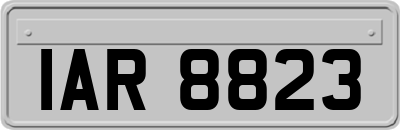 IAR 8823